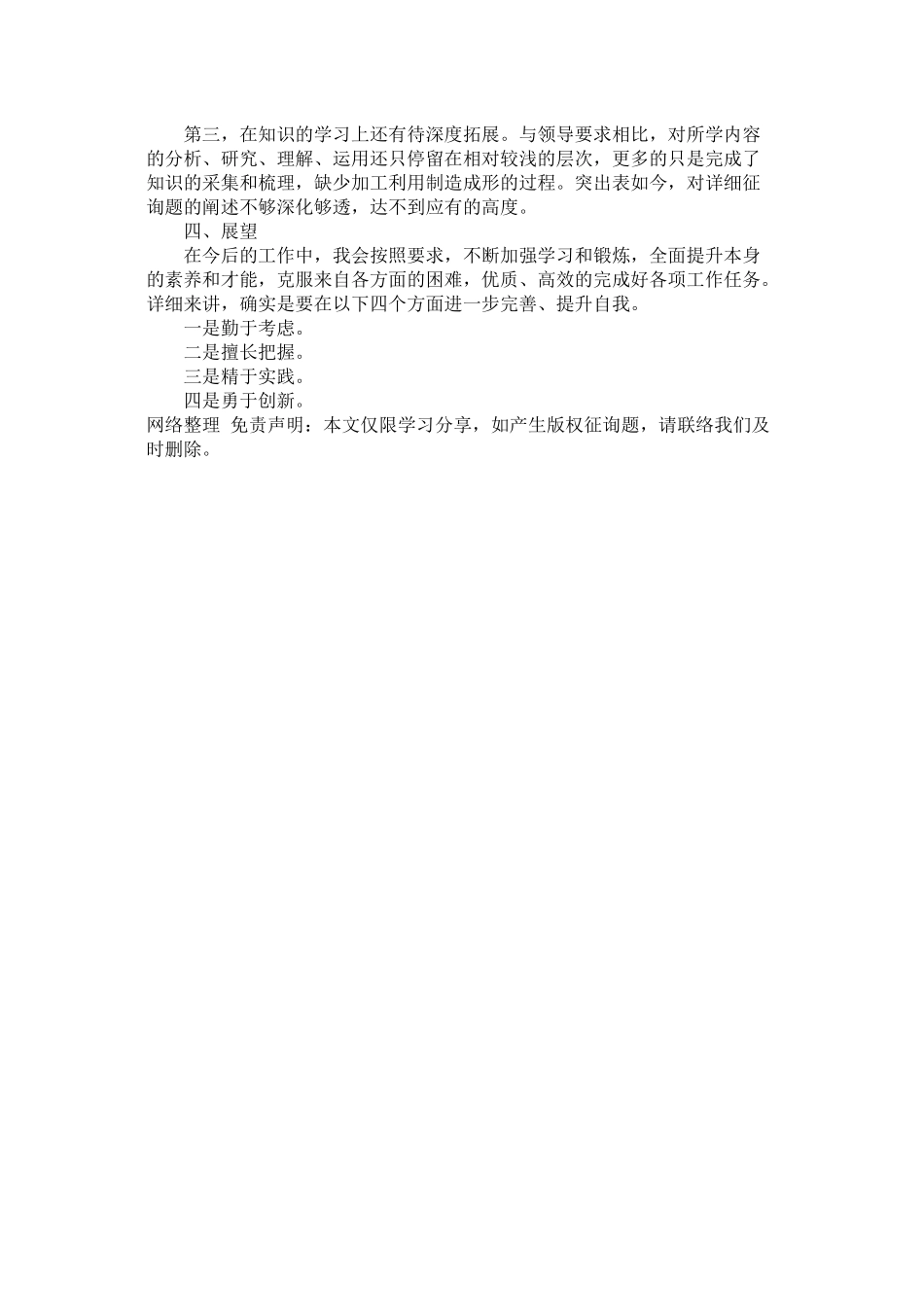 第三，在知识的学习上还有待深度拓展。与领导要求相比，对所学内容的分析、研究、理解、运用还只停留在相对较浅的层次，更多的只是完成了知识的采集和梳理，缺少加工利用制造成形的过程。突出表如今，对详细征询题的阐述不够深化够透，达不到应有的高度。

四、展望

在今后的工作中，我会按照要求，不断加强学习和锻炼，全面提升本身的素养和才能，克服来自各方面的困难，优质、高效的完成好各项工作任务。详细来讲，确实是要在以下四个方面进一步完善、提升自我。

一是勤于考虑。

二是擅长把握。

三是精于实践。

四是勇于创新。

网络整理 免责声明：本文仅限学习分享，如产生版权征询题，请联络我们及时删除。